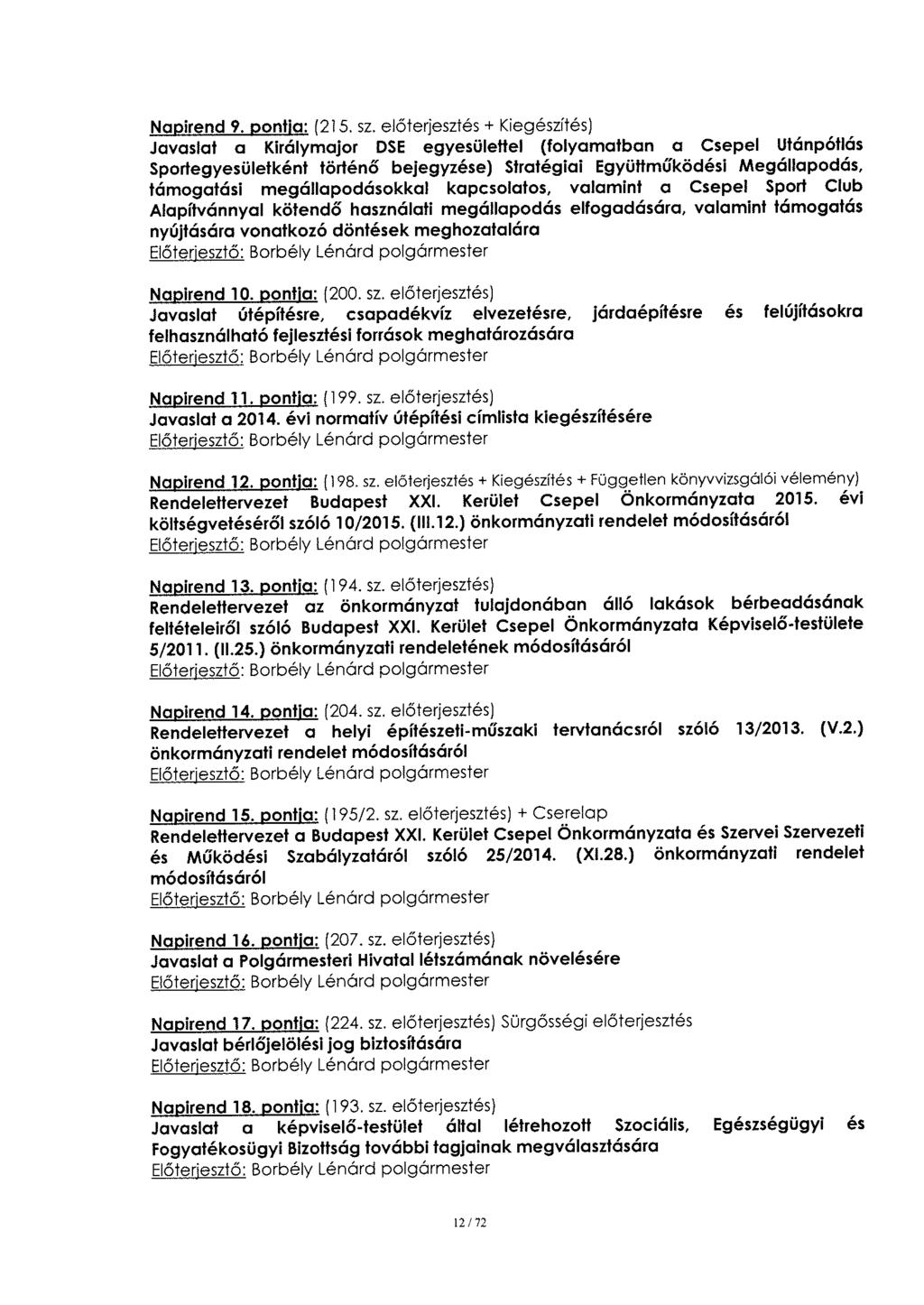 Napirend 9. pontja: (215. sz. előterjesztés + Kiegészítés)
Javaslat a Királymajor DSE egyesülettel (folyamatban a Csepel Utánpótlás Sportegyesületként történő bejegyzése) Stratégiai Együttműködési Megállapodás, támogatási megállapodásokkal kapcsolatos, valamint a Csepel Sport Club Alapítvánnyal kötendő használati megállapodás elfogadására, valamint támogatás nyújtására vonatkozó döntések meghozatalára
Előterjesztő: Borbély Lénárd polgármester

Napirend 10. pontja: (200. sz. előterjesztés)
Javaslat útépítésre, csapadékvíz elvezetésre, járdaépítésre és felújításokra felhasználható fejlesztési források meghatározására
Előterjesztő: Borbély Lénárd polgármester

Napirend 11. pontja: (199. sz. előterjesztés)
Javaslat a 2014. évi normatív útépítési címlista kiegészítésére
Előterjesztő: Borbély Lénárd polgármester

Napirend 12. pontja: (198. sz. előterjesztés + Kiegészítés + Független könyvvizsgálói vélemény)
Rendelettervezet Budapest XXI. Kerület Csepel Önkormányzata 2015. évi költségvetéséről szóló 10/2015. (III.12.) önkormányzati rendelet módosításáról
Előterjesztő: Borbély Lénárd polgármester

Napirend 13. pontja: (194. sz. előterjesztés)
Rendelettervezet az önkormányzat tulajdonában álló lakások bérbeadásának feltételeiről szóló Budapest XXI. Kerület Csepel Önkormányzata Képviselő-testülete 5/2011. (II.25.) önkormányzati rendeletének módosításáról
Előterjesztő: Borbély Lénárd polgármester

Napirend 14. pontja: (204. sz. előterjesztés)
Rendelettervezet a helyi építészeti-műszaki tervtanácsról szóló 13/2013. (V.2.) önkormányzati rendelet módosításáról
Előterjesztő: Borbély Lénárd polgármester

Napirend 15. pontja: (195/2. sz. előterjesztés) + Cserelap
Rendelettervezet a Budapest XXI. Kerület Csepel Önkormányzata és Szervei Szervezeti és Működési Szabályzatáról szóló 25/2014. (XI.28.) önkormányzati rendelet módosításáról
Előterjesztő: Borbély Lénárd polgármester

Napirend 16. pontja: (207. sz. előterjesztés)
Javaslat a Polgármesteri Hivatal létszámának növelésére
Előterjesztő: Borbély Lénárd polgármester

Napirend 17. pontja: (224. sz. előterjesztés) Sürgősségi előterjesztés
Javaslat bérlőjelölési jog biztosítására
Előterjesztő: Borbély Lénárd polgármester

Napirend 18. pontja: (193. sz. előterjesztés)
Javaslat a képviselő-testület által létrehozott Szociális, Egészségügyi és Fogyatékosügyi Bizottság további tagjainak megválasztására
Előterjesztő: Borbély Lénárd polgármester

12 / 72